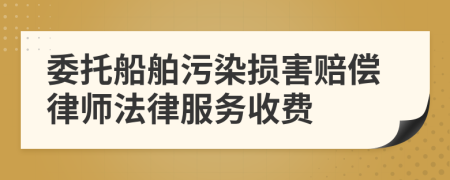 委托船舶污染损害赔偿律师法律服务收费